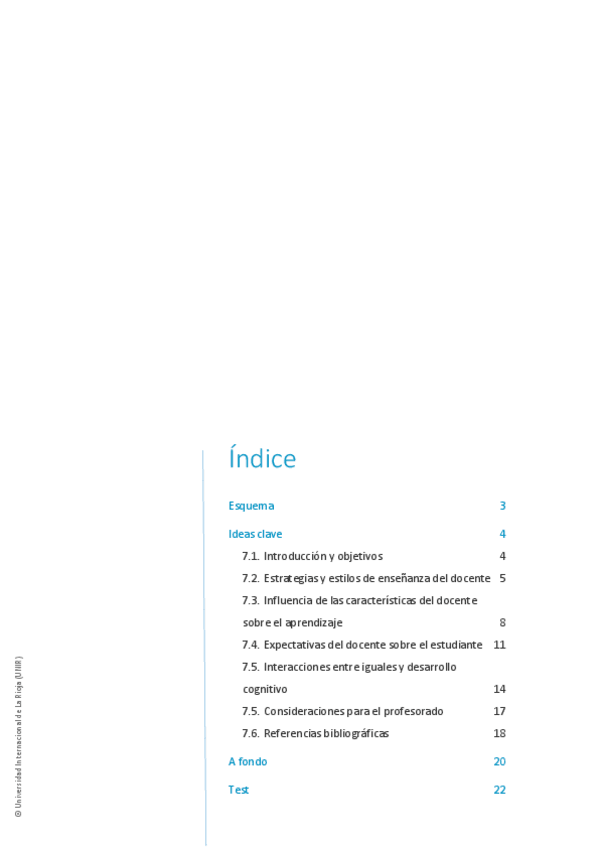 Índice

Esquema 3

Ideas clave 4

7.1. Introducción y objetivos 4

7.2. Estrategias y estilos de enseñanza del docente 5

7.3. Influencia de las características del docente sobre el aprendizaje 8

7.4. Expectativas del docente sobre el estudiante 11

7.5. Interacciones entre iguales y desarrollo cognitivo 14

7.5. Consideraciones para el profesorado 17

7.6. Referencias bibliográficas 18

A fondo 20

Test 22

© Universidad Internacional de La Rioja (UNIR)